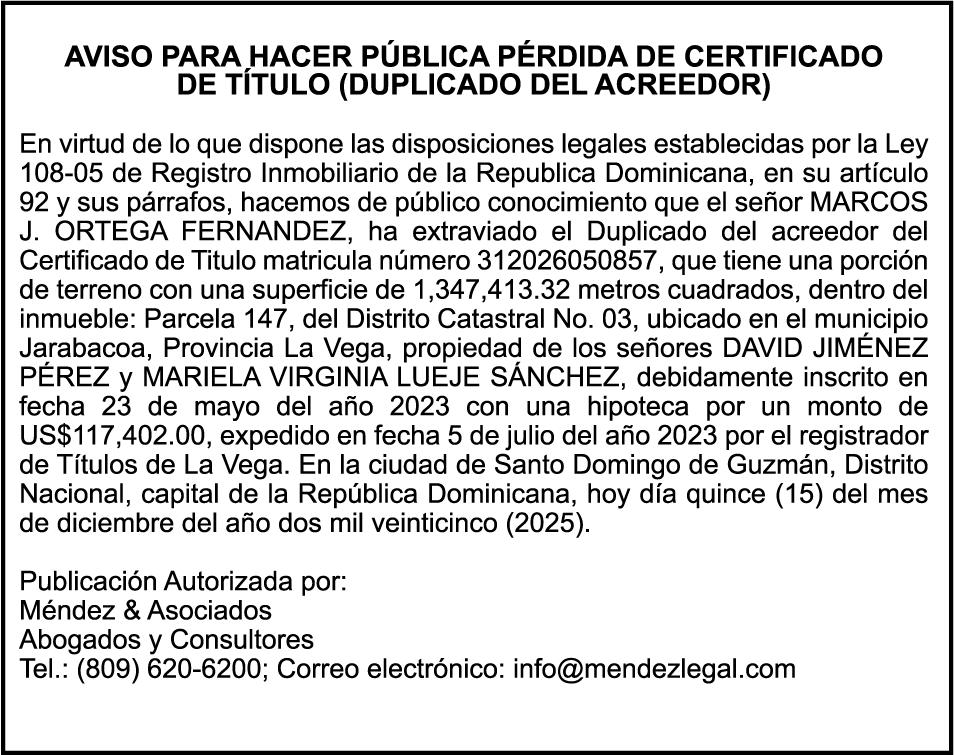 AVISO PARA HACER PÚBLICA PÉRDIDA DE CERTIFICADO DE TÍTULO (DUPLICADO DEL ACREEDOR)

En virtud de lo que dispone las disposiciones legales establecidas por la Ley 108-05 de Registro Inmobiliario de la Republica Dominicana, en su artículo 92 y sus párrafos, hacemos de público conocimiento que el señor MARCOS J. ORTEGA FERNANDEZ, ha extraviado el Duplicado del acreedor del Certificado de Titulo matricula número 312026050857, que tiene una porción de terreno con una superficie de 1,347,413.32 metros cuadrados, dentro del inmueble: Parcela 147, del Distrito Catastral No. 03, ubicado en el municipio Jarabacoa, Provincia La Vega, propiedad de los señores DAVID JIMÉNEZ PÉREZ y MARIELA VIRGINIA LUEJE SÁNCHEZ, debidamente inscrito en fecha 23 de mayo del año 2023 con una hipoteca por un monto de US$117,402.00, expedido en fecha 5 de julio del año 2023 por el registrador de Títulos de La Vega. En la ciudad de Santo Domingo de Guzmán, Distrito Nacional, capital de la República Dominicana, hoy día quince (15) del mes de diciembre del año dos mil veinticinco (2025).

Publicación Autorizada por:
Méndez & Asociados
Abogados y Consultores
Tel.: (809) 620-6200; Correo electrónico: info@mendezlegal.com